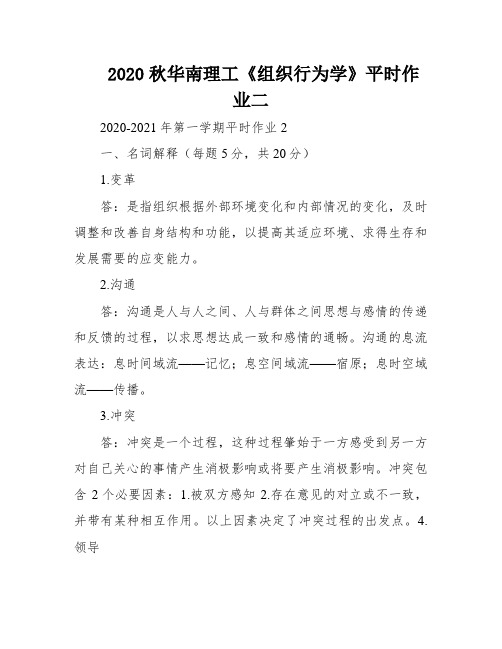 2020 秋华南理工《组织行为学》平时作业二

2020-2021 年第一学期平时作业 2

一、名词解释（每题 5 分，共 20 分）

1.变革

答：是指组织根据外部环境变化和内部情况的变化，及时调整和改善自身结构和功能，以提高其适应环境、求得生存和发展需要的应变能力。

2.沟通

答：沟通是人与人之间、人与群体之间思想与感情的传递和反馈的过程，以求思想达成一致和感情的通畅。沟通的息流表达：息时间域流——记忆；息空间域流——宿原；息时空域流——传播。

3.冲突

答：冲突是一个过程，这种过程肇始于一方感受到另一方对自己关心的事情产生消极影响或将要产生消极影响。冲突包含 2 个必要因素：1.被双方感知 2.存在意见的对立或不一致，并带有某种相互作用。以上因素决定了冲突过程的出发点。4.领导